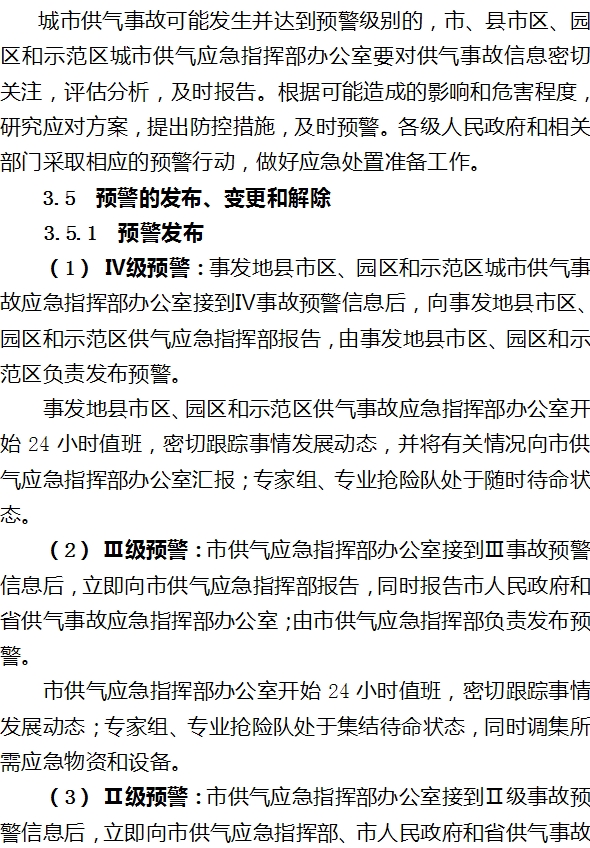 城市供气事故可能发生并达到预警级别的，市、县市区、园区和示范区城市供气应急指挥部办公室要对供气事故信息密切关注，评估分析，及时报告。根据可能造成的影响和危害程度，研究应对方案，提出防控措施，及时预警。各级人民政府和相关部门采取相应的预警行动，做好应急处置准备工作。

3.5 预警的发布、变更和解除

3.5.1 预警发布

（1）Ⅳ级预警：事发地县市区、园区和示范区城市供气事故应急指挥部办公室接到Ⅳ事故预警信息后，向事发地县市区、园区和示范区供气应急指挥部报告，由事发地县市区、园区和示范区负责发布预警。

事发地县市区、园区和示范区供气事故应急指挥部办公室开始 24 小时值班，密切跟踪事情发展动态，并将有关情况向市供气应急指挥部办公室汇报；专家组、专业抢险队处于随时待命状态。

（2）Ⅲ级预警：市供气应急指挥部办公室接到Ⅲ事故预警信息后，立即向市供气应急指挥部报告，同时报告市人民政府和省供气事故应急指挥部办公室；由市供气应急指挥部负责发布预警。

市供气应急指挥部办公室开始 24 小时值班，密切跟踪事情发展动态；专家组、专业抢险队处于集结待命状态，同时调集所需应急物资和设备。

（3）Ⅱ级预警：市供气应急指挥部办公室接到Ⅱ级事故预警信息后，立即向市供气应急指挥部、市人民政府和省供气事故